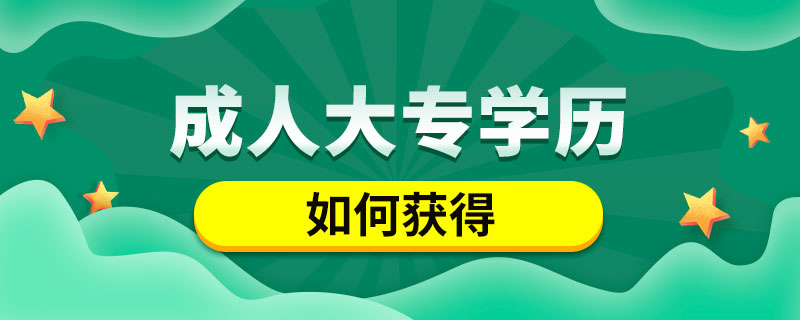 成人大专学历

如何获得